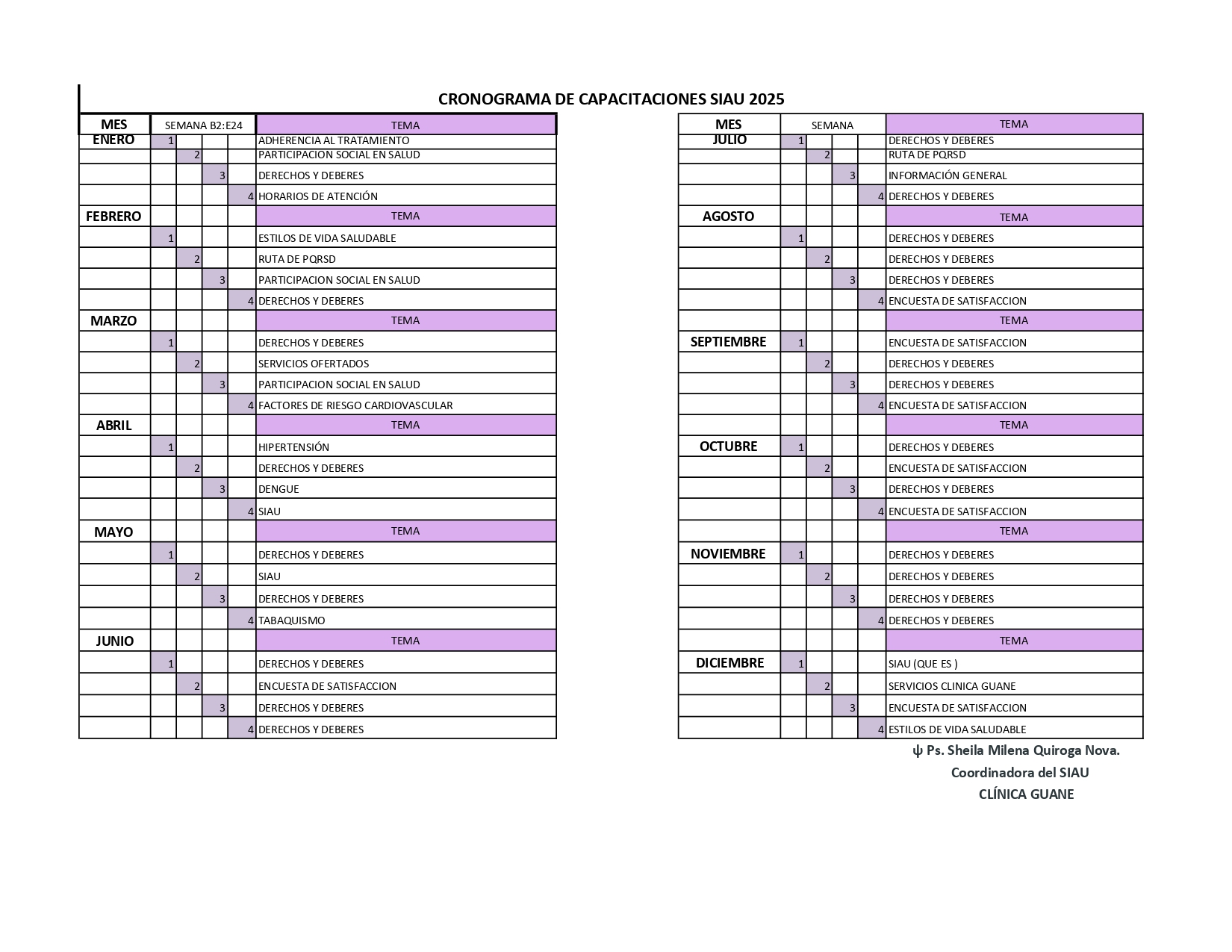 CRONOGRAMA DE CAPACITACIONES SIAU 2025

| MES | SEMANA B2:E24 | | | | TEMA |
|---|---|---|---|---|---|
| ENERO | 1 | | | | ADHERENCIA AL TRATAMIENTO |
| | | 2 | | | PARTICIPACION SOCIAL EN SALUD |
| | | | 3 | | DERECHOS Y DEBERES |
| | | | | 4 | HORARIOS DE ATENCIÓN |
| FEBRERO | | | | | TEMA |
| | 1 | | | | ESTILOS DE VIDA SALUDABLE |
| | | 2 | | | RUTA DE PQRSD |
| | | | 3 | | PARTICIPACION SOCIAL EN SALUD |
| | | | | 4 | DERECHOS Y DEBERES |
| MARZO | | | | | TEMA |
| | 1 | | | | DERECHOS Y DEBERES |
| | | 2 | | | SERVICIOS OFERTADOS |
| | | | 3 | | PARTICIPACION SOCIAL EN SALUD |
| | | | | 4 | FACTORES DE RIESGO CARDIOVASCULAR |
| ABRIL | | | | | TEMA |
| | 1 | | | | HIPERTENSIÓN |
| | | 2 | | | DERECHOS Y DEBERES |
| | | | 3 | | DENGUE |
| | | | | 4 | SIAU |
| MAYO | | | | | TEMA |
| | 1 | | | | DERECHOS Y DEBERES |
| | | 2 | | | SIAU |
| | | | 3 | | DERECHOS Y DEBERES |
| | | | | 4 | TABAQUISMO |
| JUNIO | | | | | TEMA |
| | 1 | | | | DERECHOS Y DEBERES |
| | | 2 | | | ENCUESTA DE SATISFACCION |
| | | | 3 | | DERECHOS Y DEBERES |
| | | | | 4 | DERECHOS Y DEBERES |

| MES | SEMANA | | | | TEMA |
|---|---|---|---|---|---|
| JULIO | 1 | | | | DERECHOS Y DEBERES |
| | | 2 | | | RUTA DE PQRSD |
| | | | 3 | | INFORMACIÓN GENERAL |
| | | | | 4 | DERECHOS Y DEBERES |
| AGOSTO | | | | | TEMA |
| | 1 | | | | DERECHOS Y DEBERES |
| | | 2 | | | DERECHOS Y DEBERES |
| | | | 3 | | DERECHOS Y DEBERES |
| | | | | 4 | ENCUESTA DE SATISFACCION |
| | | | | | TEMA |
| SEPTIEMBRE | 1 | | | | ENCUESTA DE SATISFACCION |
| | | 2 | | | DERECHOS Y DEBERES |
| | | | 3 | | DERECHOS Y DEBERES |
| | | | | 4 | ENCUESTA DE SATISFACCION |
| | | | | | TEMA |
| OCTUBRE | 1 | | | | DERECHOS Y DEBERES |
| | | 2 | | | ENCUESTA DE SATISFACCION |
| | | | 3 | | DERECHOS Y DEBERES |
| | | | | 4 | ENCUESTA DE SATISFACCION |
| | | | | | TEMA |
| NOVIEMBRE | 1 | | | | DERECHOS Y DEBERES |
| | | 2 | | | DERECHOS Y DEBERES |
| | | | 3 | | DERECHOS Y DEBERES |
| | | | | 4 | DERECHOS Y DEBERES |
| | | | | | TEMA |
| DICIEMBRE | 1 | | | | SIAU (QUE ES ) |
| | | 2 | | | SERVICIOS CLINICA GUANE |
| | | | 3 | | ENCUESTA DE SATISFACCION |
| | | | | 4 | ESTILOS DE VIDA SALUDABLE |

ψ Ps. Sheila Milena Quiroga Nova.
Coordinadora del SIAU
CLÍNICA GUANE